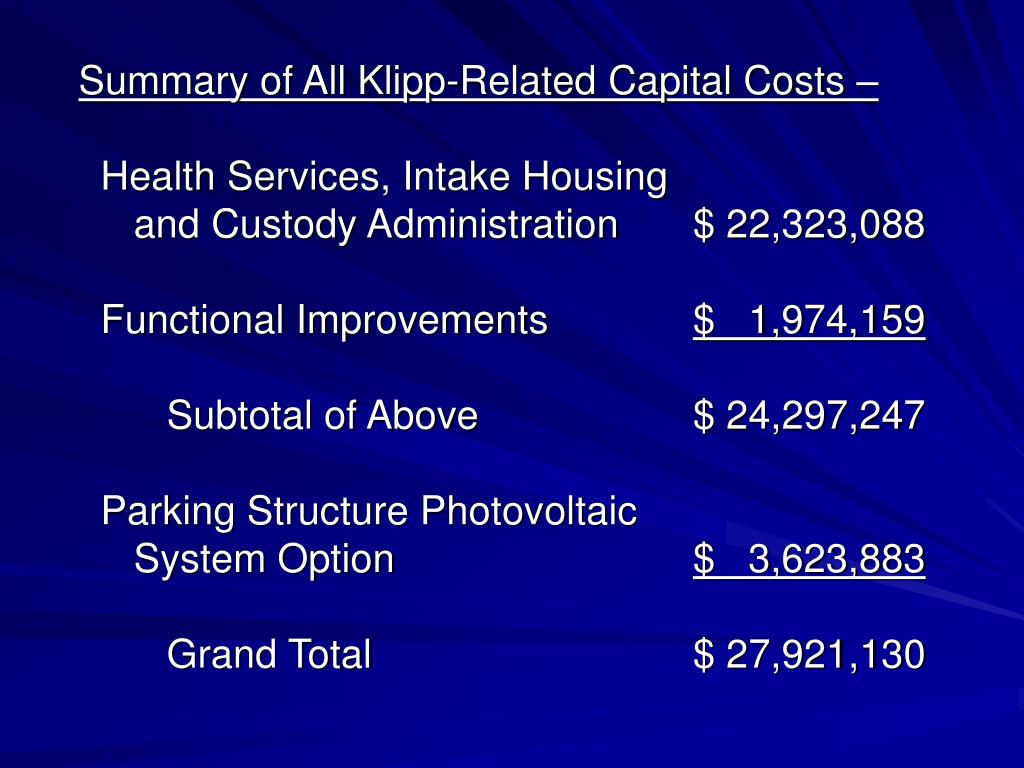 Summary of All Klipp-Related Capital Costs –

Health Services, Intake Housing and Custody Administration $ 22,323,088

Functional Improvements $ 1,974,159

Subtotal of Above $ 24,297,247

Parking Structure Photovoltaic System Option $ 3,623,883

Grand Total $ 27,921,130